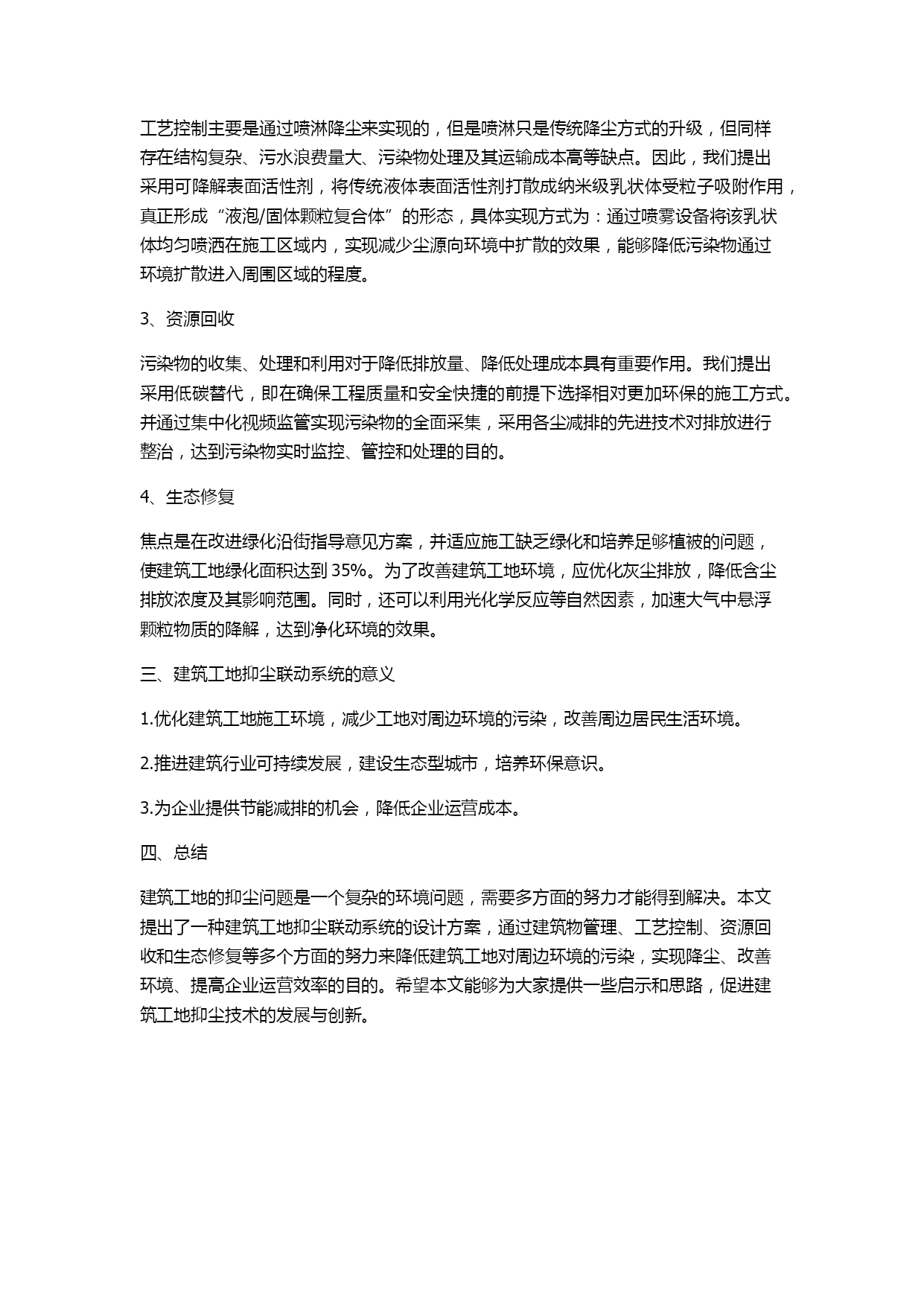 工艺控制主要是通过喷淋降尘来实现的，但是喷淋只是传统降尘方式的升级，但同样存在结构复杂、污水浪费量大、污染物处理及其运输成本高等缺点。因此，我们提出采用可降解表面活性剂，将传统液体表面活性剂打散成纳米级乳状体受粒子吸附作用，真正形成“液泡/固体颗粒复合体”的形态，具体实现方式为：通过喷雾设备将该乳状体均匀喷洒在施工区域内，实现减少尘源向环境中扩散的效果，能够降低污染物通过环境扩散进入周围区域的程度。

3、资源回收

污染物的收集、处理和利用对于降低排放量、降低处理成本具有重要作用。我们提出采用低碳替代，即在确保工程质量和安全快捷的前提下选择相对更加环保的施工方式。并通过集中化视频监管实现污染物的全面采集，采用各尘减排的先进技术对排放进行整治，达到污染物实时监控、管控和处理的目的。

4、生态修复

焦点是在改进绿化沿街指导意见方案，并适应施工缺乏绿化和培养足够植被的问题，使建筑工地绿化面积达到 35%。为了改善建筑工地环境，应优化灰尘排放，降低含尘排放浓度及其影响范围。同时，还可以利用光化学反应等自然因素，加速大气中悬浮颗粒物质的降解，达到净化环境的效果。

三、建筑工地抑尘联动系统的意义

1.优化建筑工地施工环境，减少工地对周边环境的污染，改善周边居民生活环境。

2.推进建筑行业可持续发展，建设生态型城市，培养环保意识。

3.为企业提供节能减排的机会，降低企业运营成本。

四、总结

建筑工地的抑尘问题是一个复杂的环境问题，需要多方面的努力才能得到解决。本文提出了一种建筑工地抑尘联动系统的设计方案，通过建筑物管理、工艺控制、资源回收和生态修复等多个方面的努力来降低建筑工地对周边环境的污染，实现降尘、改善环境、提高企业运营效率的目的。希望本文能够为大家提供一些启示和思路，促进建筑工地抑尘技术的发展与创新。